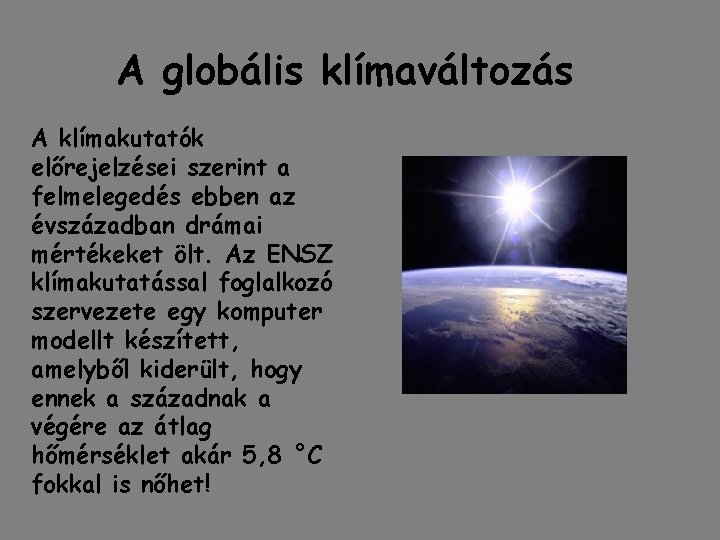 A globális klímaváltozás

A klímakutatók előrejelzései szerint a felmelegedés ebben az évszázadban drámai mértékeket ölt. Az ENSZ klímakutatással foglalkozó szervezete egy komputer modellt készített, amelyből kiderült, hogy ennek a századnak a végére az átlag hőmérséklet akár 5,8 °C fokkal is nőhet!